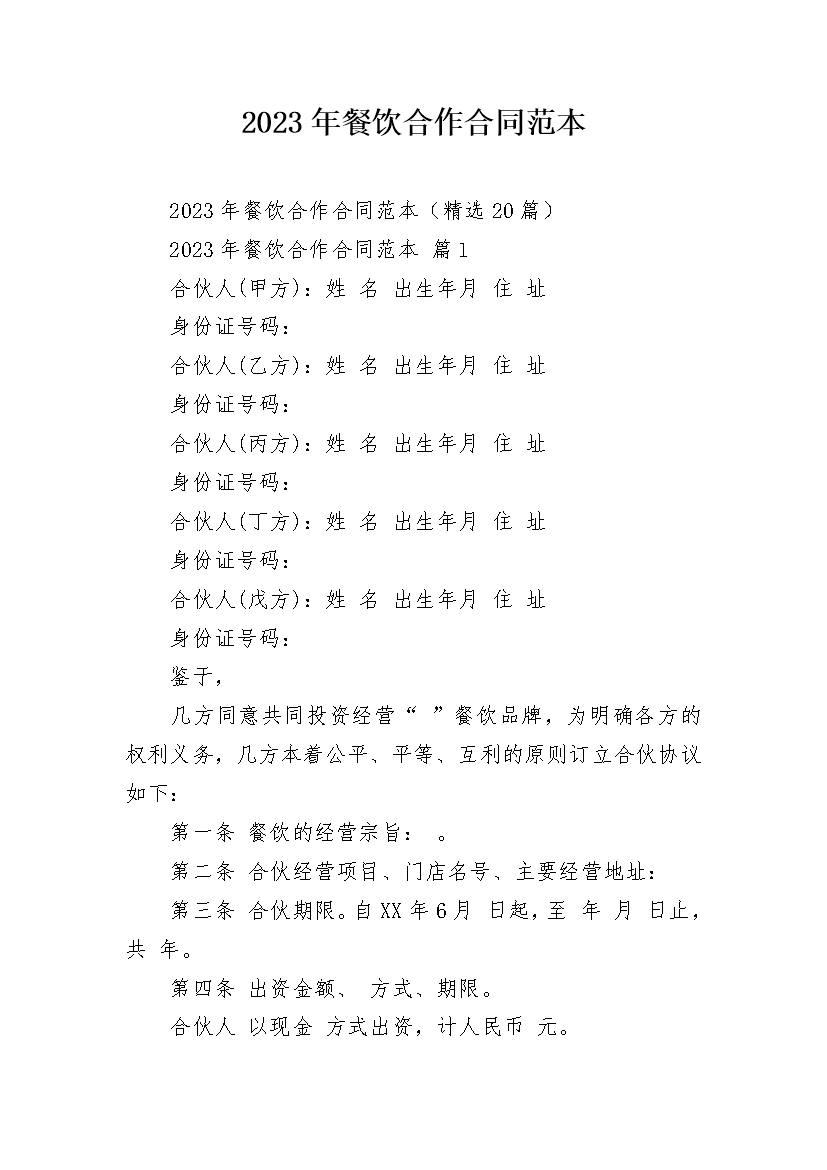 2023年餐饮合作合同范本

2023年餐饮合作合同范本（精选20篇）

2023年餐饮合作合同范本 篇1

合伙人(甲方)：姓 名 出生年月 住 址

身份证号码：

合伙人(乙方)：姓 名 出生年月 住 址

身份证号码：

合伙人(丙方)：姓 名 出生年月 住 址

身份证号码：

合伙人(丁方)：姓 名 出生年月 住 址

身份证号码：

合伙人(戊方)：姓 名 出生年月 住 址

身份证号码：

鉴于，

几方同意共同投资经营“ ”餐饮品牌，为明确各方的权利义务，几方本着公平、平等、互利的原则订立合伙协议如下：

第一条 餐饮的经营宗旨： 。

第二条 合伙经营项目、门店名号、主要经营地址：

第三条 合伙期限。自XX年6月 日起，至 年 月 日止，共 年。

第四条 出资金额、 方式、期限。

合伙人 以现金 方式出资，计人民币 元。